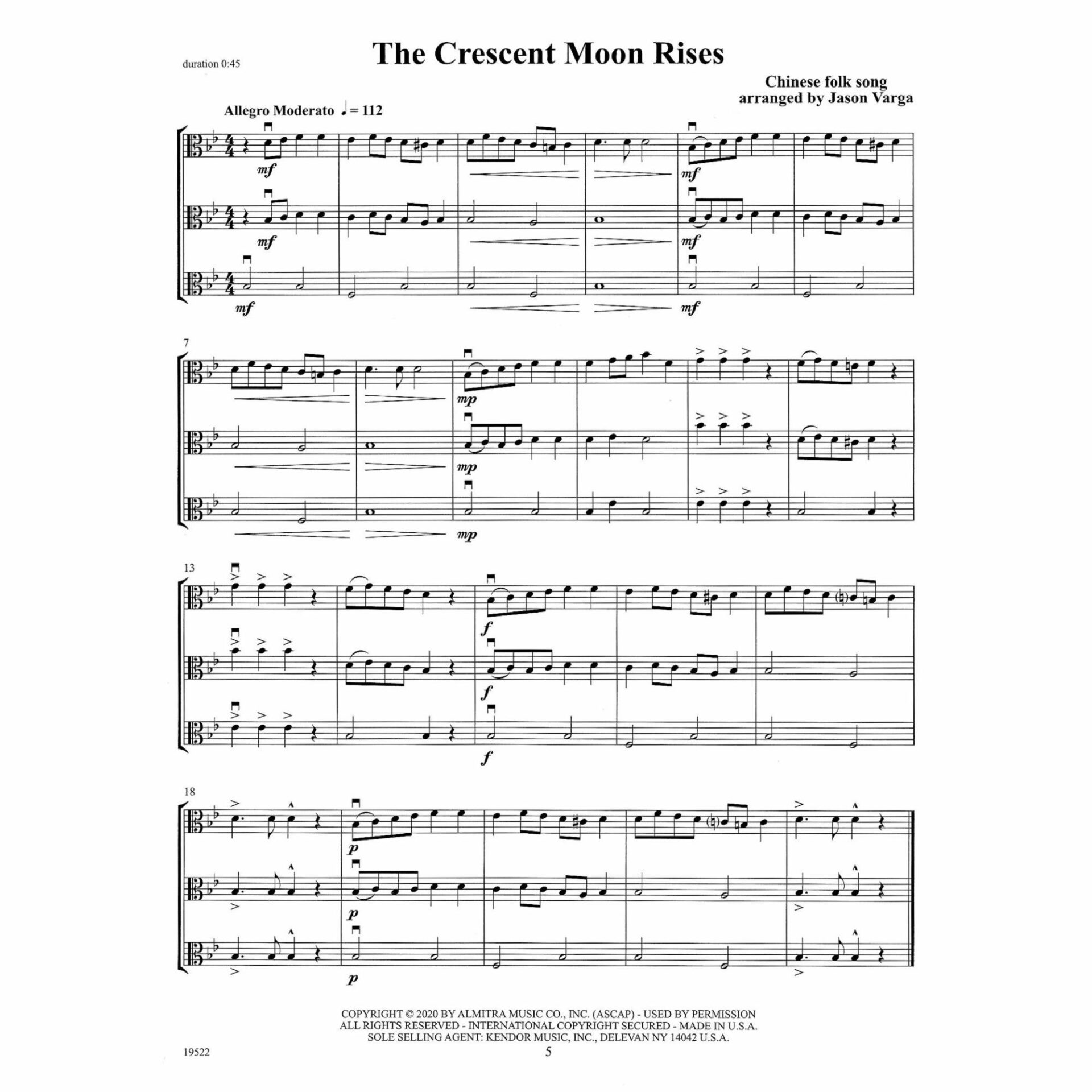 duration 0:45

The Crescent Moon Rises

Chinese folk song
arranged by Jason Varga

Allegro Moderato ♩ = 112

mf

mf

mf

mf

mf

mf

7

mp

mp

mp

13

f

f

f

18

p

p

p

COPYRIGHT © 2020 BY ALMITRA MUSIC CO., INC. (ASCAP) - USED BY PERMISSION
ALL RIGHTS RESERVED - INTERNATIONAL COPYRIGHT SECURED - MADE IN U.S.A.
SOLE SELLING AGENT: KENDOR MUSIC, INC., DELEVAN NY 14042 U.S.A.

19522

5